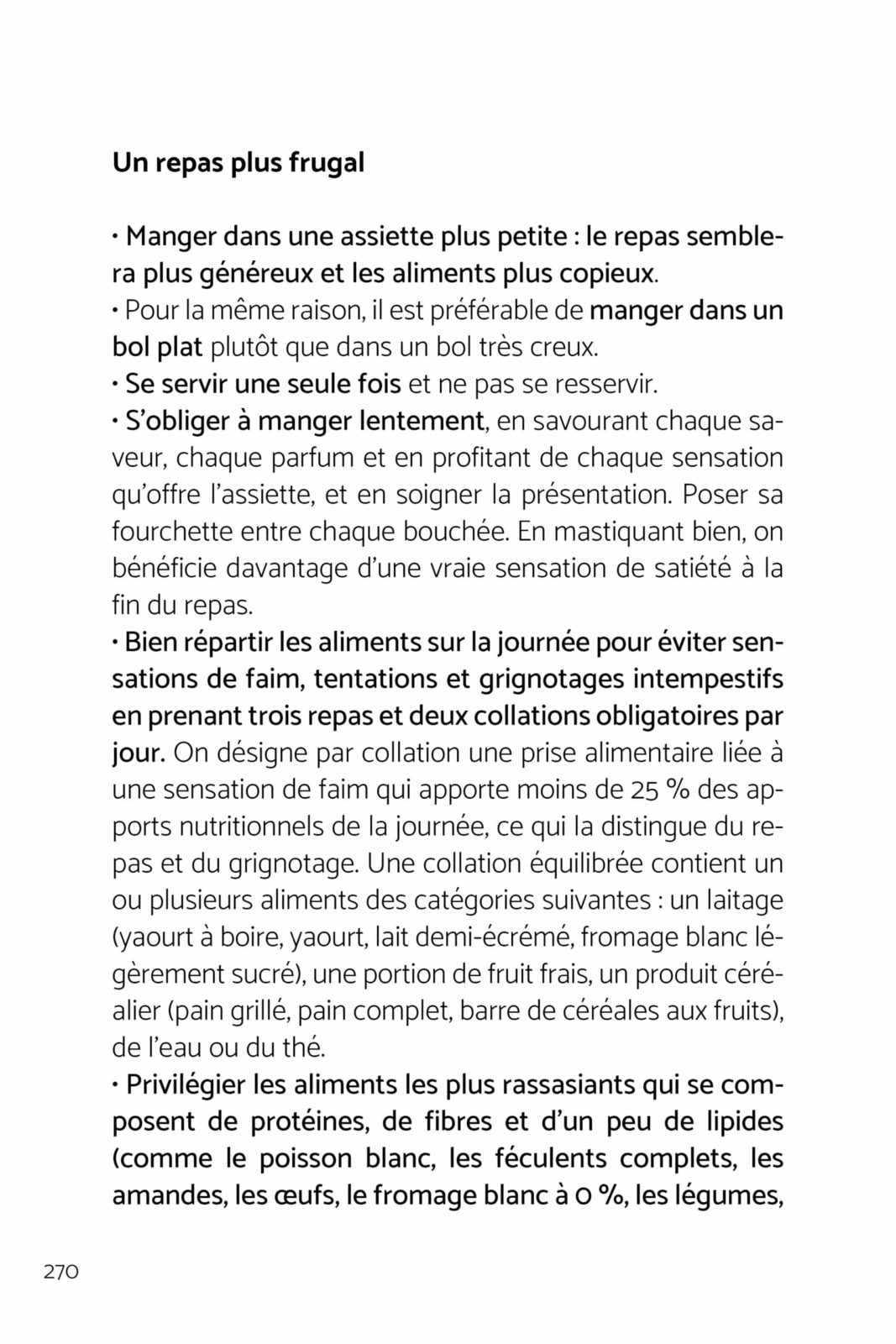 Un repas plus frugal

• Manger dans une assiette plus petite : le repas semblera plus généreux et les aliments plus copieux.
• Pour la même raison, il est préférable de manger dans un bol plat plutôt que dans un bol très creux.
• Se servir une seule fois et ne pas se resservir.
• S'obliger à manger lentement, en savourant chaque saveur, chaque parfum et en profitant de chaque sensation qu'offre l'assiette, et en soigner la présentation. Poser sa fourchette entre chaque bouchée. En mastiquant bien, on bénéficie davantage d'une vraie sensation de satiété à la fin du repas.
• Bien répartir les aliments sur la journée pour éviter sensations de faim, tentations et grignotages intempestifs en prenant trois repas et deux collations obligatoires par jour. On désigne par collation une prise alimentaire liée à une sensation de faim qui apporte moins de 25 % des apports nutritionnels de la journée, ce qui la distingue du repas et du grignotage. Une collation équilibrée contient un ou plusieurs aliments des catégories suivantes : un laitage (yaourt à boire, yaourt, lait demi-écrémé, fromage blanc légèrement sucré), une portion de fruit frais, un produit céréalier (pain grillé, pain complet, barre de céréales aux fruits), de l'eau ou du thé.
• Privilégier les aliments les plus rassasiants qui se composent de protéines, de fibres et d'un peu de lipides (comme le poisson blanc, les féculents complets, les amandes, les œufs, le fromage blanc à 0 %, les légumes,

270